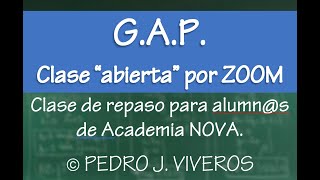 G.A.P.

Clase “abierta” por ZOOM

Clase de repaso para alumn@s de Academia NOVA.

© PEDRO J. VIVEROS